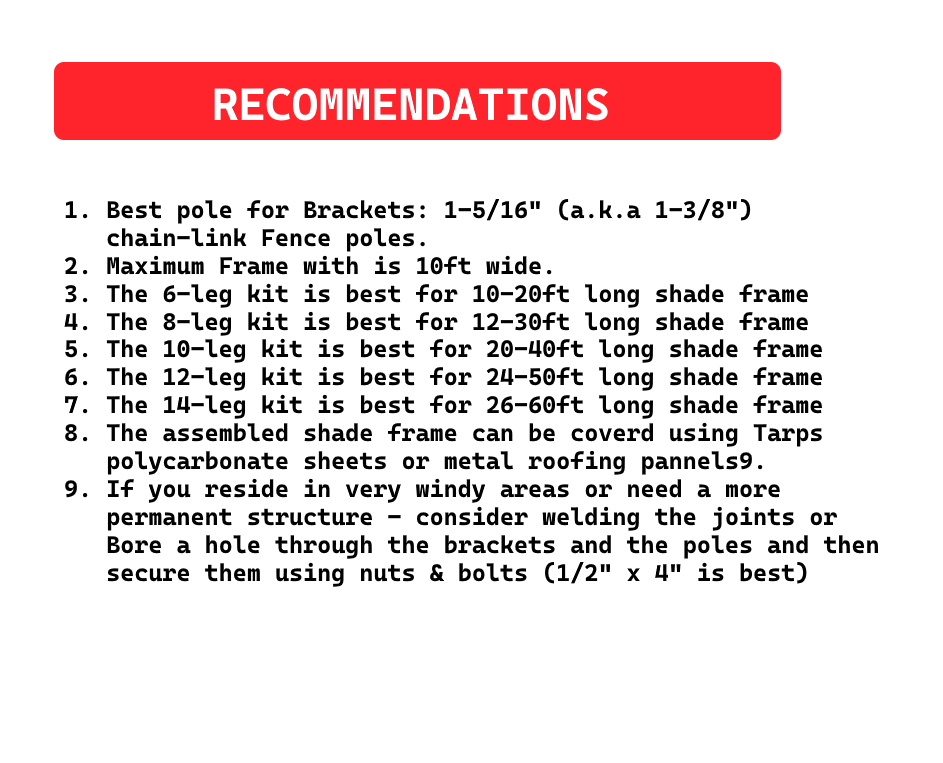 RECOMMENDATIONS

1. Best pole for Brackets: 1-5/16" (a.k.a 1-3/8") chain-link Fence poles.
2. Maximum Frame with is 10ft wide.
3. The 6-leg kit is best for 10-20ft long shade frame
4. The 8-leg kit is best for 12-30ft long shade frame
5. The 10-leg kit is best for 20-40ft long shade frame
6. The 12-leg kit is best for 24-50ft long shade frame
7. The 14-leg kit is best for 26-60ft long shade frame
8. The assembled shade frame can be coverd using Tarps polycarbonate sheets or metal roofing pannels9.
9. If you reside in very windy areas or need a more permanent structure - consider welding the joints or Bore a hole through the brackets and the poles and then secure them using nuts & bolts (1/2" x 4" is best)